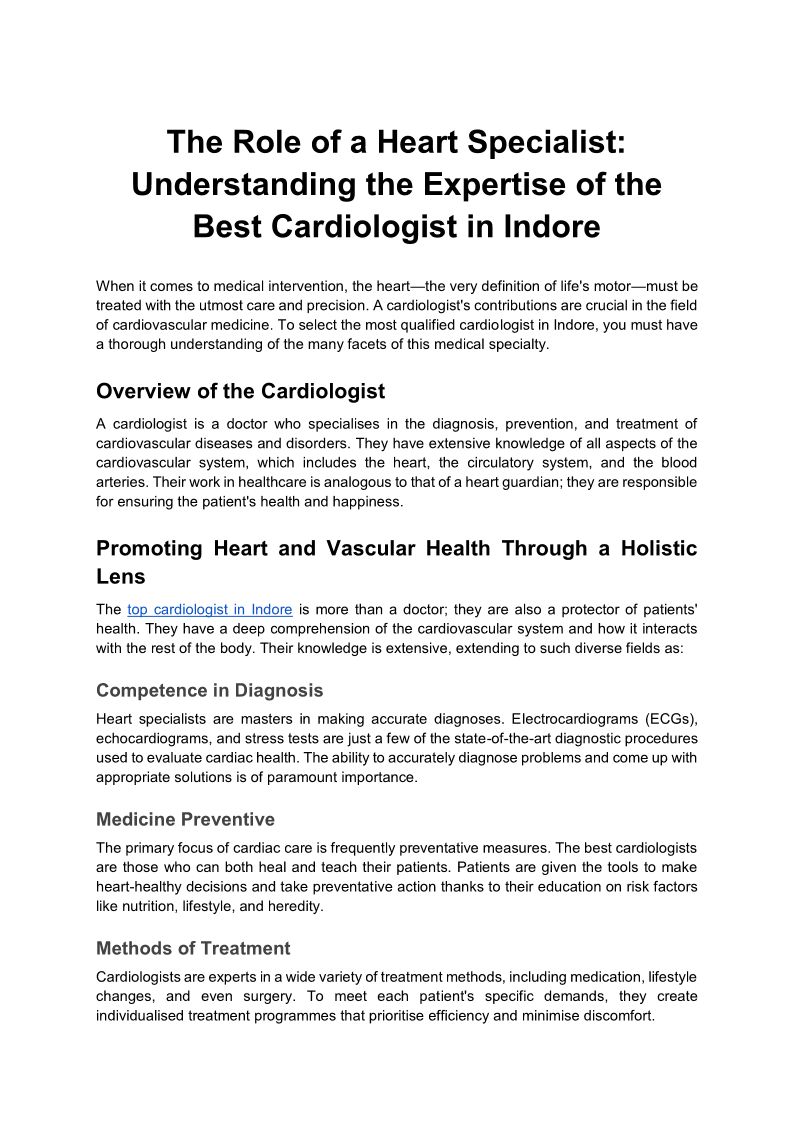 The Role of a Heart Specialist: Understanding the Expertise of the Best Cardiologist in Indore

When it comes to medical intervention, the heart—the very definition of life's motor—must be treated with the utmost care and precision. A cardiologist's contributions are crucial in the field of cardiovascular medicine. To select the most qualified cardiologist in Indore, you must have a thorough understanding of the many facets of this medical specialty.

Overview of the Cardiologist

A cardiologist is a doctor who specialises in the diagnosis, prevention, and treatment of cardiovascular diseases and disorders. They have extensive knowledge of all aspects of the cardiovascular system, which includes the heart, the circulatory system, and the blood arteries. Their work in healthcare is analogous to that of a heart guardian; they are responsible for ensuring the patient's health and happiness.

Promoting Heart and Vascular Health Through a Holistic Lens

The top cardiologist in Indore is more than a doctor; they are also a protector of patients' health. They have a deep comprehension of the cardiovascular system and how it interacts with the rest of the body. Their knowledge is extensive, extending to such diverse fields as:

Competence in Diagnosis

Heart specialists are masters in making accurate diagnoses. Electrocardiograms (ECGs), echocardiograms, and stress tests are just a few of the state-of-the-art diagnostic procedures used to evaluate cardiac health. The ability to accurately diagnose problems and come up with appropriate solutions is of paramount importance.

Medicine Preventive

The primary focus of cardiac care is frequently preventative measures. The best cardiologists are those who can both heal and teach their patients. Patients are given the tools to make heart-healthy decisions and take preventative action thanks to their education on risk factors like nutrition, lifestyle, and heredity.

Methods of Treatment

Cardiologists are experts in a wide variety of treatment methods, including medication, lifestyle changes, and even surgery. To meet each patient's specific demands, they create individualised treatment programmes that prioritise efficiency and minimise discomfort.